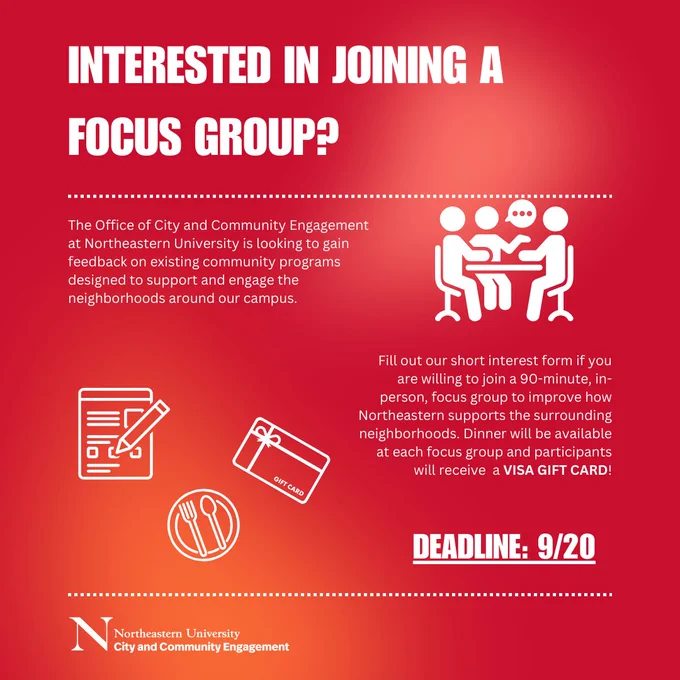 INTERESTED IN JOINING A FOCUS GROUP?

The Office of City and Community Engagement at Northeastern University is looking to gain feedback on existing community programs designed to support and engage the neighborhoods around our campus.

Fill out our short interest form if you are willing to join a 90-minute, in-person, focus group to improve how Northeastern supports the surrounding neighborhoods. Dinner will be available at each focus group and participants will receive a VISA GIFT CARD!

GIFT CARD

DEADLINE: 9/20

N Northeastern University
City and Community Engagement